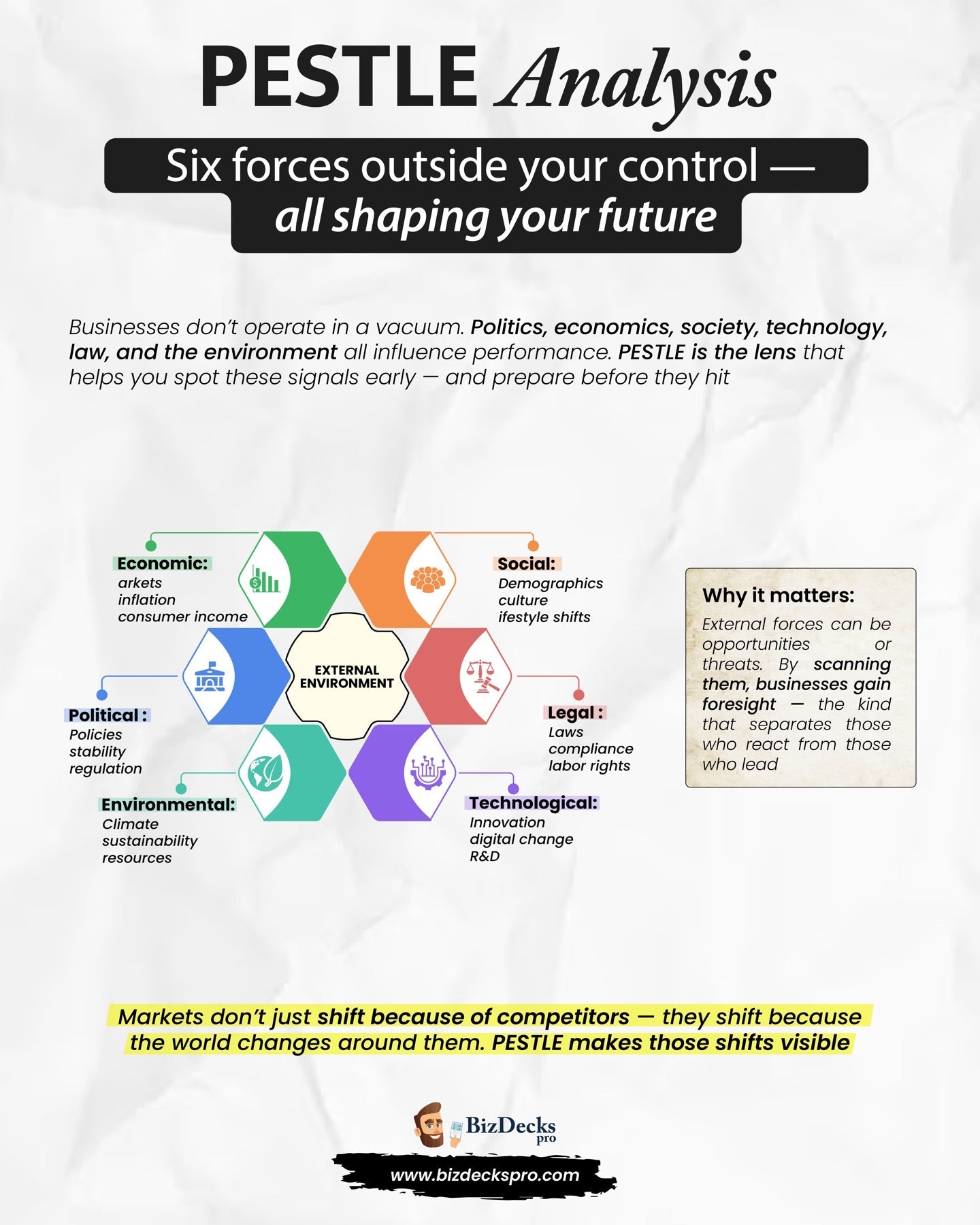 PESTLE Analysis

Six forces outside your control — all shaping your future

Businesses don't operate in a vacuum. Politics, economics, society, technology, law, and the environment all influence performance. PESTLE is the lens that helps you spot these signals early — and prepare before they hit

Economic:
arkets
inflation
consumer income

Social:
Demographics
culture
ifestyle shifts

EXTERNAL ENVIRONMENT

Political :
Policies
stability
regulation

Legal :
Laws
compliance
labor rights

Environmental:
Climate
sustainability
resources

Technological:
Innovation
digital change
R&D

Why it matters:
External forces can be opportunities or threats. By scanning them, businesses gain foresight — the kind that separates those who react from those who lead

Markets don't just shift because of competitors — they shift because the world changes around them. PESTLE makes those shifts visible

BizDecks pro

www.bizdeckspro.com